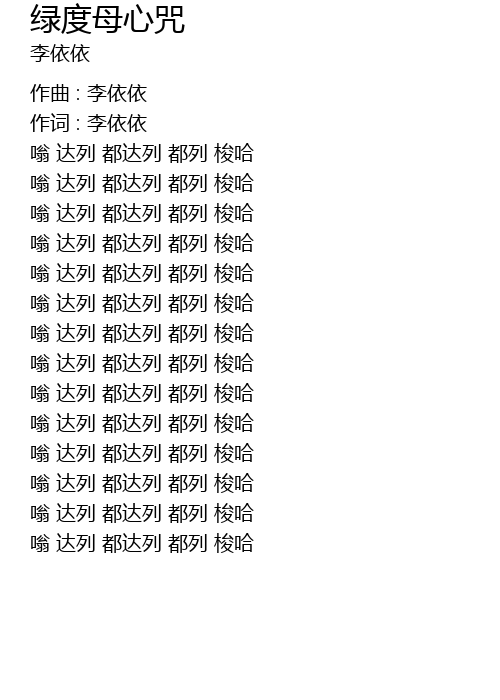 绿度母心咒
李依依

作曲 : 李依依
作词 : 李依依
嗡 达列 都达列 都列 梭哈
嗡 达列 都达列 都列 梭哈
嗡 达列 都达列 都列 梭哈
嗡 达列 都达列 都列 梭哈
嗡 达列 都达列 都列 梭哈
嗡 达列 都达列 都列 梭哈
嗡 达列 都达列 都列 梭哈
嗡 达列 都达列 都列 梭哈
嗡 达列 都达列 都列 梭哈
嗡 达列 都达列 都列 梭哈
嗡 达列 都达列 都列 梭哈
嗡 达列 都达列 都列 梭哈
嗡 达列 都达列 都列 梭哈
嗡 达列 都达列 都列 梭哈